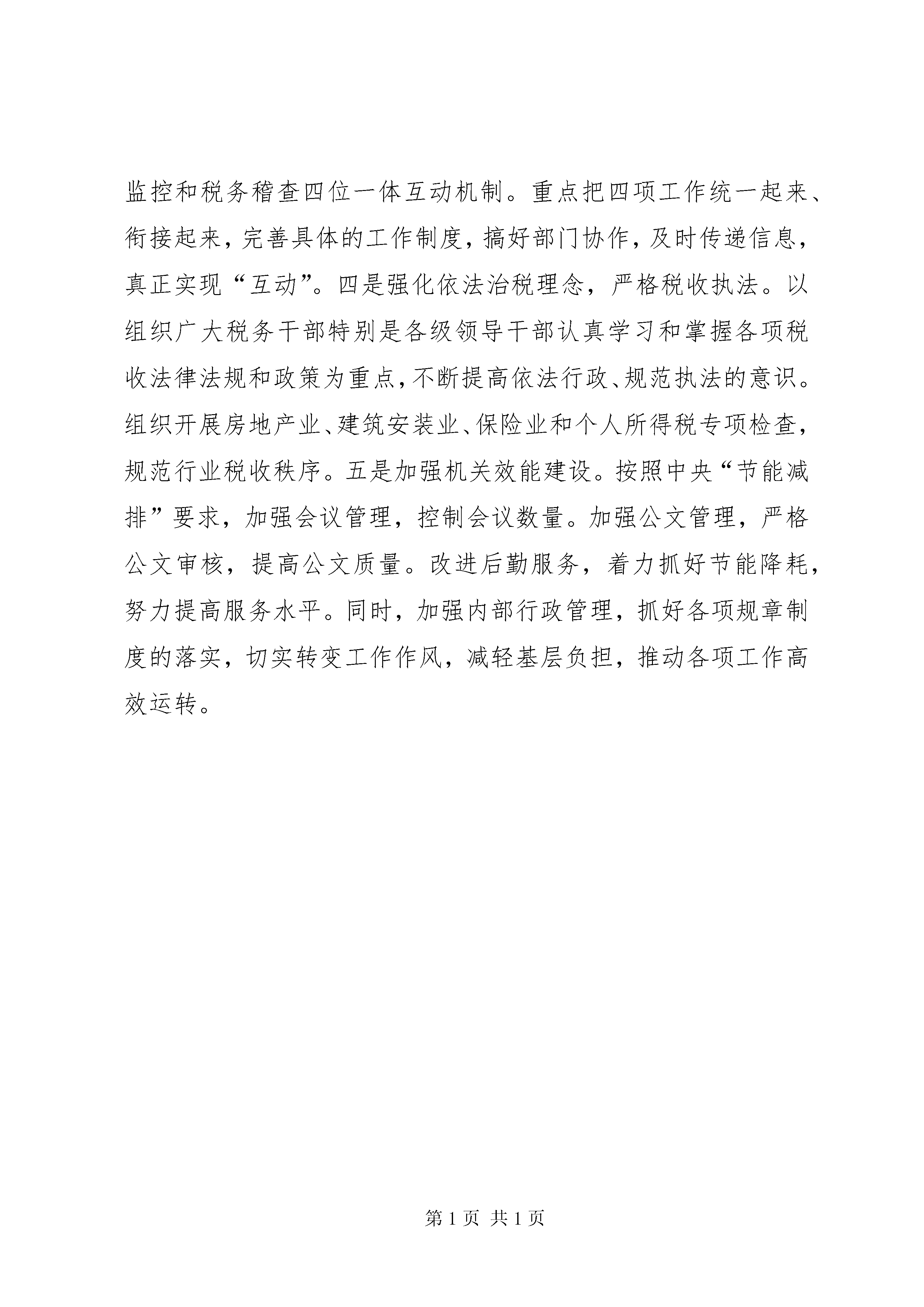 监控和税务稽查四位一体互动机制。重点把四项工作统一起来、衔接起来，完善具体的工作制度，搞好部门协作，及时传递信息，真正实现“互动”。四是强化依法治税理念，严格税收执法。以组织广大税务干部特别是各级领导干部认真学习和掌握各项税收法律法规和政策为重点，不断提高依法行政、规范执法的意识。组织开展房地产业、建筑安装业、保险业和个人所得税专项检查，规范行业税收秩序。五是加强机关效能建设。按照中央“节能减排”要求，加强会议管理，控制会议数量。加强公文管理，严格公文审核，提高公文质量。改进后勤服务，着力抓好节能降耗，努力提高服务水平。同时，加强内部行政管理，抓好各项规章制度的落实，切实转变工作作风，减轻基层负担，推动各项工作高效运转。

第 1 页 共 1 页